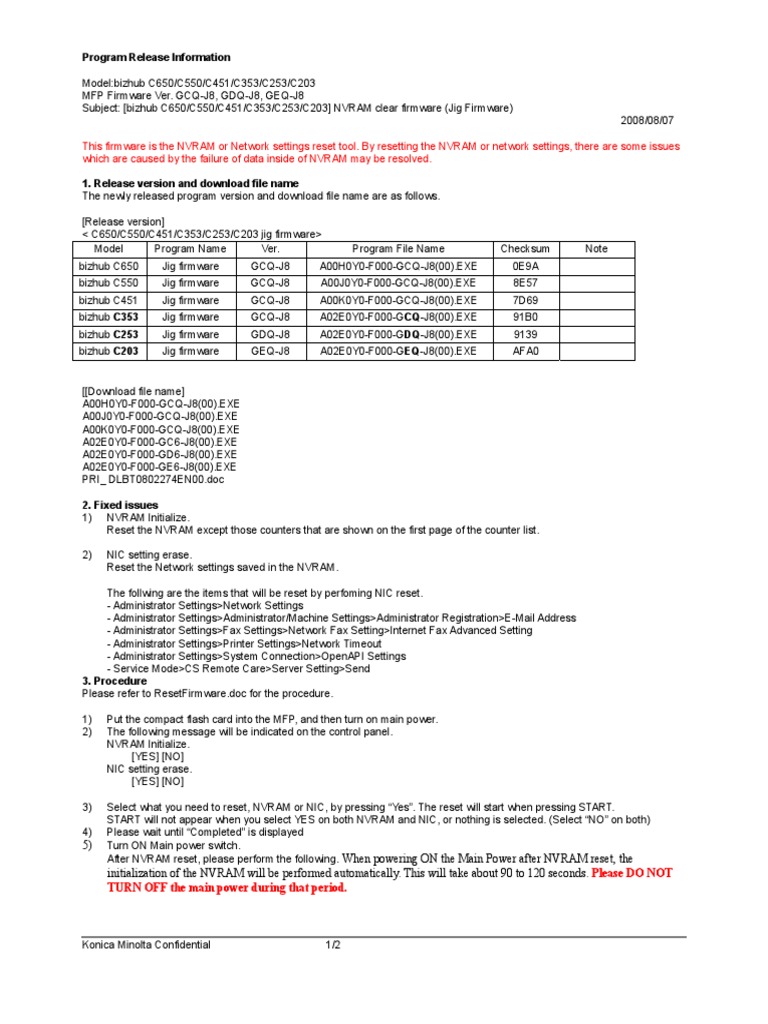 Program Release Information

Model:bizhub C650/C550/C451/C353/C253/C203
MFP Firmware Ver. GCQ-J8, GDQ-J8, GEQ-J8
Subject: [bizhub C650/C550/C451/C353/C253/C203] NVRAM clear firmware (Jig Firmware)

2008/08/07

This firmware is the NVRAM or Network settings reset tool. By resetting the NVRAM or network settings, there are some issues which are caused by the failure of data inside of NVRAM may be resolved.

1. Release version and download file name
The newly released program version and download file name are as follows.

[Release version]
< C650/C550/C451/C353/C253/C203 jig firmware>

| Model | Program Name | Ver. | Program File Name | Checksum | Note |
|---|---|---|---|---|---|
| bizhub C650 | Jig firmware | GCQ-J8 | A00H0Y0-F000-GCQ-J8(00).EXE | 0E9A | |
| bizhub C550 | Jig firmware | GCQ-J8 | A00J0Y0-F000-GCQ-J8(00).EXE | 8E57 | |
| bizhub C451 | Jig firmware | GCQ-J8 | A00K0Y0-F000-GCQ-J8(00).EXE | 7D69 | |
| bizhub C353 | Jig firmware | GCQ-J8 | A02E0Y0-F000-GCQ-J8(00).EXE | 91B0 | |
| bizhub C253 | Jig firmware | GDQ-J8 | A02E0Y0-F000-GDQ-J8(00).EXE | 9139 | |
| bizhub C203 | Jig firmware | GEQ-J8 | A02E0Y0-F000-GEQ-J8(00).EXE | AFA0 | |

[[Download file name]
A00H0Y0-F000-GCQ-J8(00).EXE
A00J0Y0-F000-GCQ-J8(00).EXE
A00K0Y0-F000-GCQ-J8(00).EXE
A02E0Y0-F000-GC6-J8(00).EXE
A02E0Y0-F000-GD6-J8(00).EXE
A02E0Y0-F000-GE6-J8(00).EXE
PRI_ DLBT0802274EN00.doc

2. Fixed issues
1) NVRAM Initialize.
Reset the NVRAM except those counters that are shown on the first page of the counter list.

2) NIC setting erase.
Reset the Network settings saved in the NVRAM.

The follwing are the items that will be reset by perfoming NIC reset.
- Administrator Settings>Network Settings
- Administrator Settings>Administrator/Machine Settings>Administrator Registration>E-Mail Address
- Administrator Settings>Fax Settings>Network Fax Setting>Internet Fax Advanced Setting
- Administrator Settings>Printer Settings>Network Timeout
- Administrator Settings>System Connection>OpenAPI Settings
- Service Mode>CS Remote Care>Server Setting>Send
3. Procedure
Please refer to ResetFirmware.doc for the procedure.

1) Put the compact flash card into the MFP, and then turn on main power.
2) The following message will be indicated on the control panel.
NVRAM Initialize.
[YES] [NO]
NIC setting erase.
[YES] [NO]

3) Select what you need to reset, NVRAM or NIC, by pressing "Yes". The reset will start when pressing START.
START will not appear when you select YES on both NVRAM and NIC, or nothing is selected. (Select "NO" on both)
4) Please wait until "Completed" is displayed
5) Turn ON Main power switch.
After NVRAM reset, please perform the following. When powering ON the Main Power after NVRAM reset, the initialization of the NVRAM will be performed automatically. This will take about 90 to 120 seconds. Please DO NOT TURN OFF the main power during that period.

Konica Minolta Confidential 1/2